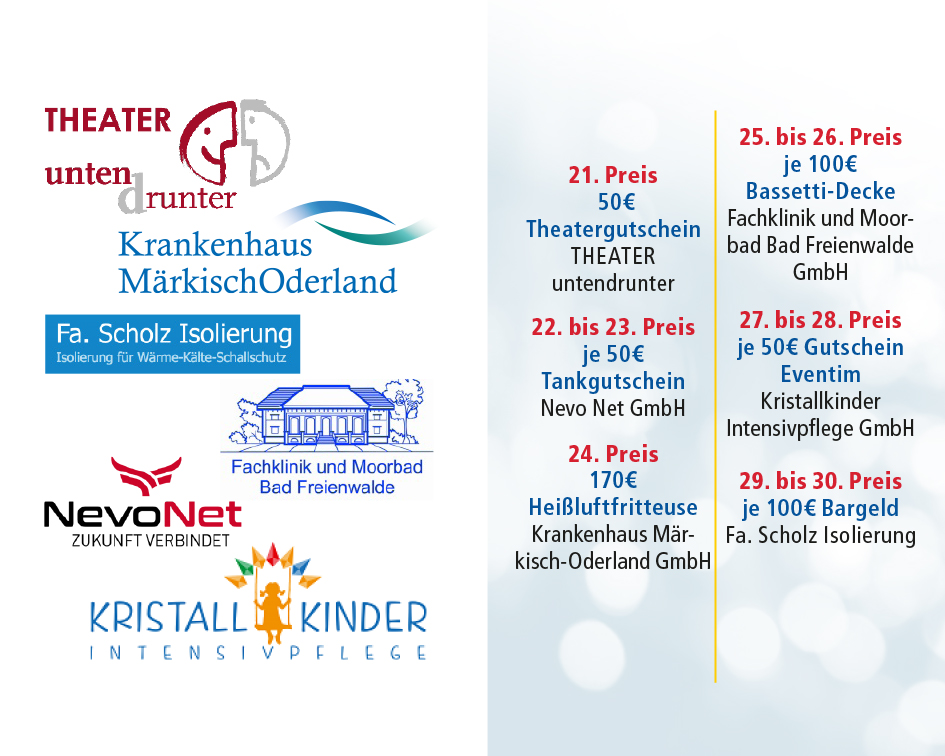 THEATER
untendrunter

Krankenhaus
MärkischOderland

Fa. Scholz Isolierung
Isolierung für Wärme-Kälte-Schallschutz

Fachklinik und Moorbad
Bad Freienwalde

NevoNet
ZUKUNFT VERBINDET

KRISTALL KINDER
INTENSIVPFLEGE

21. Preis
50€
Theatergutschein
THEATER
untendrunter

22. bis 23. Preis
je 50€
Tankgutschein
Nevo Net GmbH

24. Preis
170€
Heißluftfritteuse
Krankenhaus Märkisch-Oderland GmbH

25. bis 26. Preis
je 100€
Bassetti-Decke
Fachklinik und Moorbad Bad Freienwalde GmbH

27. bis 28. Preis
je 50€ Gutschein
Eventim
Kristallkinder
Intensivpflege GmbH

29. bis 30. Preis
je 100€ Bargeld
Fa. Scholz Isolierung